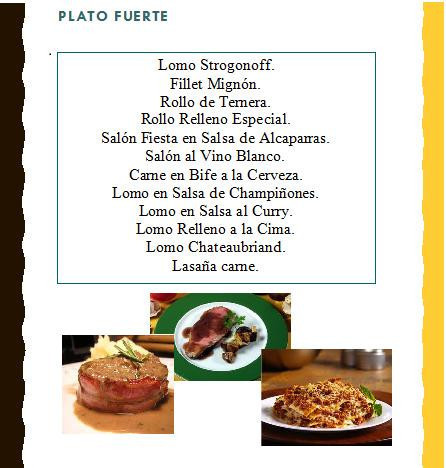 PLATO FUERTE

Lomo Strogonoff.
Fillet Mignón.
Rollo de Ternera.
Rollo Relleno Especial.
Salón Fiesta en Salsa de Alcaparras.
Salón al Vino Blanco.
Carne en Bife a la Cerveza.
Lomo en Salsa de Champiñones.
Lomo en Salsa al Curry.
Lomo Relleno a la Cima.
Lomo Chateaubriand.
Lasaña carne.